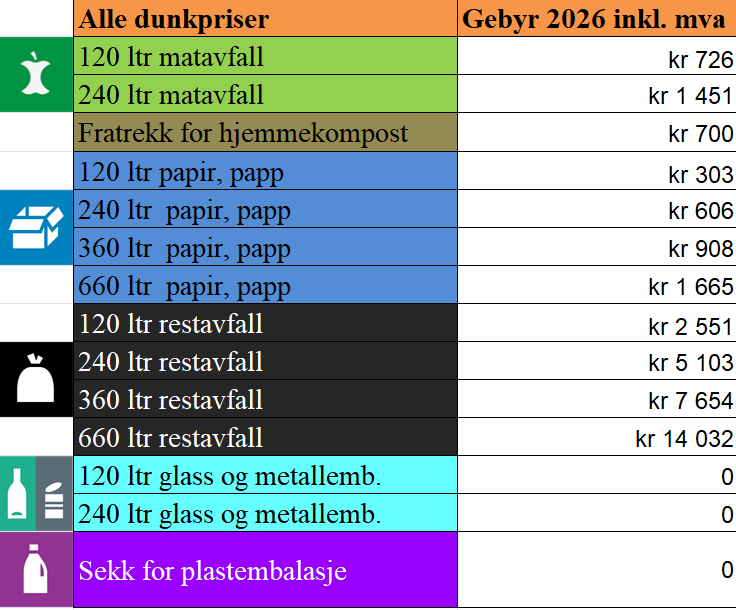 | Alle dunkpriser | Gebyr 2026 inkl. mva |
|---|---|
| 120 ltr matavfall | kr 726 |
| 240 ltr matavfall | kr 1 451 |
| Fratrekk for hjemmekompost | kr 700 |
| 120 ltr papir, papp | kr 303 |
| 240 ltr  papir, papp | kr 606 |
| 360 ltr  papir, papp | kr 908 |
| 660 ltr  papir, papp | kr 1 665 |
| 120 ltr restavfall | kr 2 551 |
| 240 ltr restavfall | kr 5 103 |
| 360 ltr restavfall | kr 7 654 |
| 660 ltr restavfall | kr 14 032 |
| 120 ltr glass og metallemb. | 0 |
| 240 ltr glass og metallemb. | 0 |
| Sekk for plastembalasje | 0 |